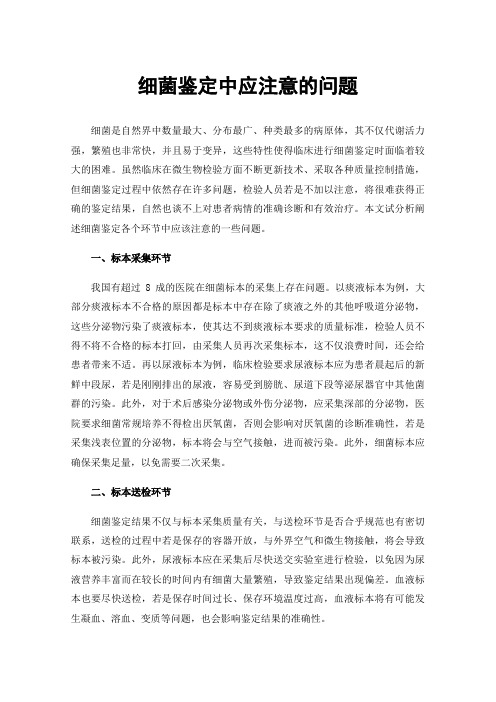 细菌鉴定中应注意的问题

细菌是自然界中数量最大、分布最广、种类最多的病原体，其不仅代谢活力强，繁殖也非常快，并且易于变异，这些特性使得临床进行细菌鉴定时面临着较大的困难。虽然临床在微生物检验方面不断更新技术、采取各种质量控制措施，但细菌鉴定过程中依然存在许多问题，检验人员若是不加以注意，将很难获得正确的鉴定结果，自然也谈不上对患者病情的准确诊断和有效治疗。本文试分析阐述细菌鉴定各个环节中应该注意的一些问题。

一、标本采集环节

我国有超过 8 成的医院在细菌标本的采集上存在问题。以痰液标本为例，大部分痰液标本不合格的原因都是标本中存在除了痰液之外的其他呼吸道分泌物，这些分泌物污染了痰液标本，使其达不到痰液标本要求的质量标准，检验人员不得不将不合格的标本打回，由采集人员再次采集标本，这不仅浪费时间，还会给患者带来不适。再以尿液标本为例，临床检验要求尿液标本应为患者晨起后的新鲜中段尿，若是刚刚排出的尿液，容易受到膀胱、尿道下段等泌尿器官中其他菌群的污染。此外，对于术后感染分泌物或外伤分泌物，应采集深部的分泌物，医院要求细菌常规培养不得检出厌氧菌，否则会影响对厌氧菌的诊断准确性，若是采集浅表位置的分泌物，标本将会与空气接触，进而被污染。此外，细菌标本应确保采集足量，以免需要二次采集。

二、标本送检环节

细菌鉴定结果不仅与标本采集质量有关，与送检环节是否合乎规范也有密切联系，送检的过程中若是保存的容器开放，与外界空气和微生物接触，将会导致标本被污染。此外，尿液标本应在采集后尽快送交实验室进行检验，以免因为尿液营养丰富而在较长的时间内有细菌大量繁殖，导致鉴定结果出现偏差。血液标本也要尽快送检，若是保存时间过长、保存环境温度过高，血液标本将有可能发生凝血、溶血、变质等问题，也会影响鉴定结果的准确性。